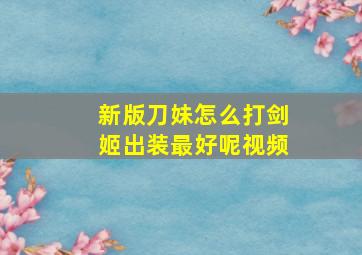 新版刀妹怎么打剑姬出装最好呢视频